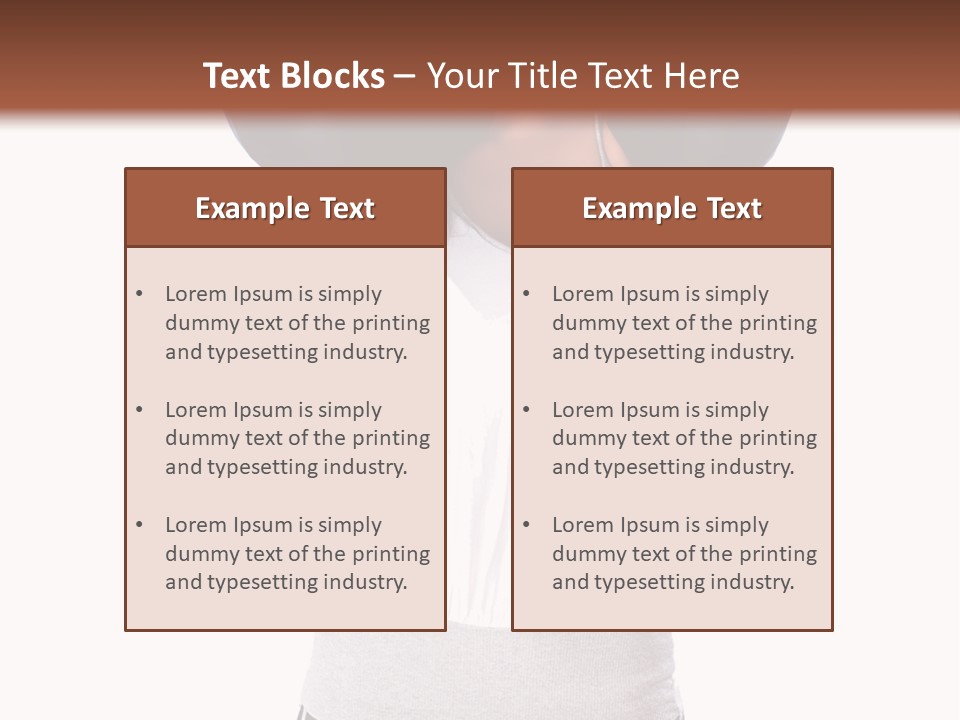 Text Blocks – Your Title Text Here

Example Text

• Lorem Ipsum is simply dummy text of the printing and typesetting industry.

• Lorem Ipsum is simply dummy text of the printing and typesetting industry.

• Lorem Ipsum is simply dummy text of the printing and typesetting industry.

Example Text

• Lorem Ipsum is simply dummy text of the printing and typesetting industry.

• Lorem Ipsum is simply dummy text of the printing and typesetting industry.

• Lorem Ipsum is simply dummy text of the printing and typesetting industry.